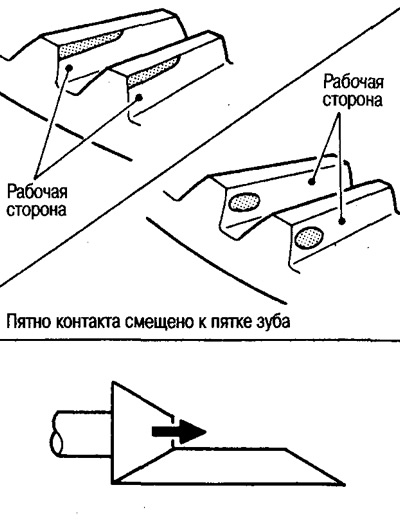 Рабочая сторона

Рабочая сторона

Пятно контакта смещено к пятке зуба